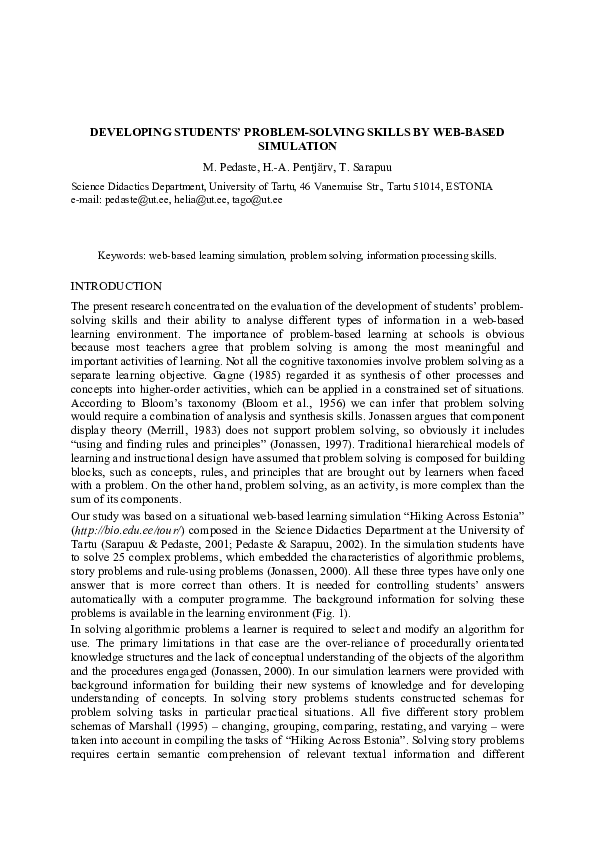 DEVELOPING STUDENTS' PROBLEM-SOLVING SKILLS BY WEB-BASED SIMULATION

M. Pedaste, H.-A. Pentjärv, T. Sarapuu

Science Didactics Department, University of Tartu, 46 Vanemuise Str., Tartu 51014, ESTONIA
e-mail: pedaste@ut.ee, helia@ut.ee, tago@ut.ee

Keywords: web-based learning simulation, problem solving, information processing skills.

INTRODUCTION

The present research concentrated on the evaluation of the development of students' problem-solving skills and their ability to analyse different types of information in a web-based learning environment. The importance of problem-based learning at schools is obvious because most teachers agree that problem solving is among the most meaningful and important activities of learning. Not all the cognitive taxonomies involve problem solving as a separate learning objective. Gagne (1985) regarded it as synthesis of other processes and concepts into higher-order activities, which can be applied in a constrained set of situations. According to Bloom's taxonomy (Bloom et al., 1956) we can infer that problem solving would require a combination of analysis and synthesis skills. Jonassen argues that component display theory (Merrill, 1983) does not support problem solving, so obviously it includes "using and finding rules and principles" (Jonassen, 1997). Traditional hierarchical models of learning and instructional design have assumed that problem solving is composed for building blocks, such as concepts, rules, and principles that are brought out by learners when faced with a problem. On the other hand, problem solving, as an activity, is more complex than the sum of its components.

Our study was based on a situational web-based learning simulation "Hiking Across Estonia" (http://bio.edu.ee/tour/) composed in the Science Didactics Department at the University of Tartu (Sarapuu & Pedaste, 2001; Pedaste & Sarapuu, 2002). In the simulation students have to solve 25 complex problems, which embedded the characteristics of algorithmic problems, story problems and rule-using problems (Jonassen, 2000). All these three types have only one answer that is more correct than others. It is needed for controlling students' answers automatically with a computer programme. The background information for solving these problems is available in the learning environment (Fig. 1).

In solving algorithmic problems a learner is required to select and modify an algorithm for use. The primary limitations in that case are the over-reliance of procedurally orientated knowledge structures and the lack of conceptual understanding of the objects of the algorithm and the procedures engaged (Jonassen, 2000). In our simulation learners were provided with background information for building their new systems of knowledge and for developing understanding of concepts. In solving story problems students constructed schemas for problem solving tasks in particular practical situations. All five different story problem schemas of Marshall (1995) – changing, grouping, comparing, restating, and varying – were taken into account in compiling the tasks of "Hiking Across Estonia". Solving story problems requires certain semantic comprehension of relevant textual information and different